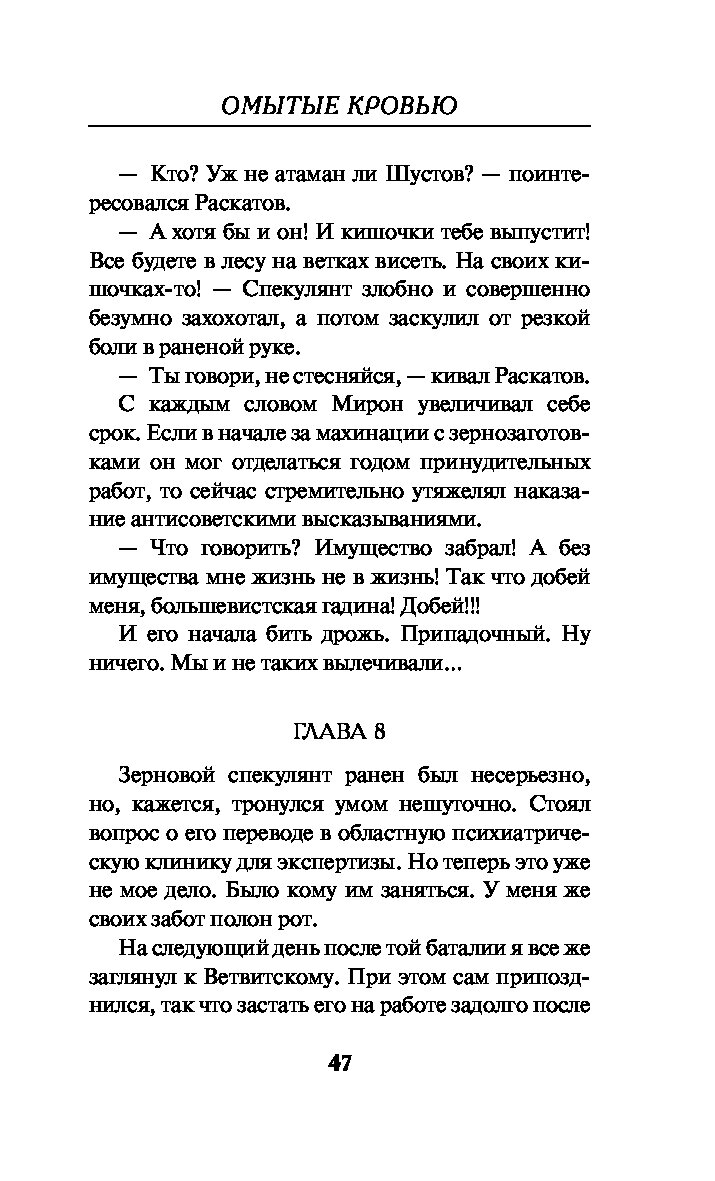 ОМЫТЫЕ КРОВЬЮ

— Кто? Уж не атаман ли Шустов? — поинтересовался Раскатов.

— А хотя бы и он! И кишочки тебе выпустит! Все будете в лесу на ветках висеть. На своих кишочках-то! — Спекулянт злобно и совершенно безумно захохотал, а потом заскулил от резкой боли в раненой руке.

— Ты говори, не стесняйся, — кивал Раскатов.

С каждым словом Мирон увеличивал себе срок. Если в начале за махинации с зернозаготовками он мог отделаться годом принудительных работ, то сейчас стремительно утяжелял наказание антисоветскими высказываниями.

— Что говорить? Имущество забрал! А без имущества мне жизнь не в жизнь! Так что добей меня, большевистская гадина! Добей!!!

И его начала бить дрожь. Припадочный. Ну ничего. Мы и не таких вылечивали...

ГЛАВА 8

Зерновой спекулянт ранен был несерьезно, но, кажется, тронулся умом нешуточно. Стоял вопрос о его переводе в областную психиатрическую клинику для экспертизы. Но теперь это уже не мое дело. Было кому им заняться. У меня же своих забот полон рот.

На следующий день после той баталии я все же заглянул к Ветвитскому. При этом сам припозднился, так что застать его на работе задолго после

47